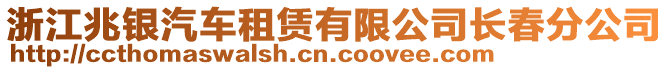 浙江兆银汽车租赁有限公司长春分公司
http://ccthomaswalsh.cn.coovee.com